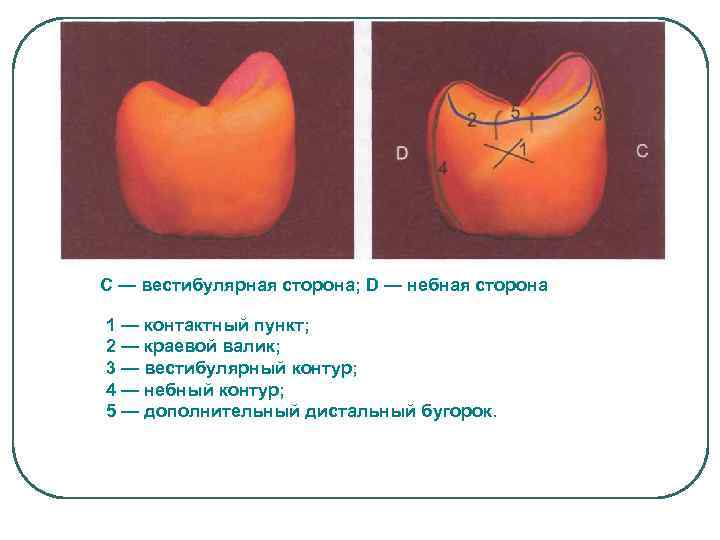 2
5
3
D
1
C
4

C — вестибулярная сторона; D — небная сторона

1 — контактный пункт;
2 — краевой валик;
3 — вестибулярный контур;
4 — небный контур;
5 — дополнительный дистальный бугорок.